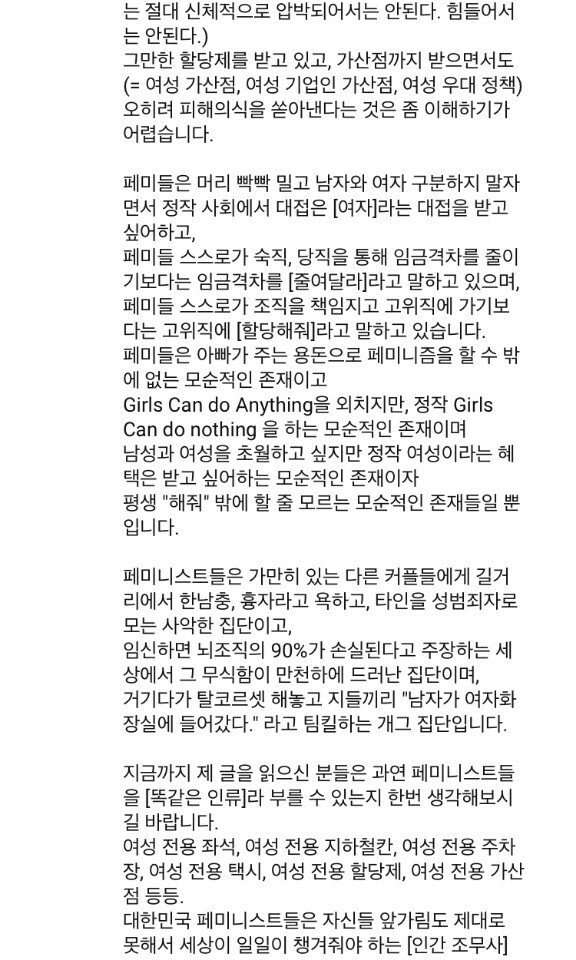 는 절대 신체적으로 압박되어서는 안된다. 힘들어서는 안된다.)
그만한 할당제를 받고 있고, 가산점까지 받으면서도 (= 여성 가산점, 여성 기업인 가산점, 여성 우대 정책) 오히려 피해의식을 쏟아낸다는 것은 좀 이해하기가 어렵습니다.

페미들은 머리 빡빡 밀고 남자와 여자 구분하지 말자면서 정작 사회에서 대접은 [여자]라는 대접을 받고 싶어하고,
페미들 스스로가 숙직, 당직을 통해 임금격차를 줄이기보다는 임금격차를 [줄여달라]라고 말하고 있으며,
페미들 스스로가 조직을 책임지고 고위직에 가기보다는 고위직에 [할당해줘]라고 말하고 있습니다.
페미들은 아빠가 주는 용돈으로 페미니즘을 할 수 밖에 없는 모순적인 존재이고
Girls Can do Anything을 외치지만, 정작 Girls Can do nothing 을 하는 모순적인 존재이며
남성과 여성을 초월하고 싶지만 정작 여성이라는 혜택은 받고 싶어하는 모순적인 존재이자
평생 "해줘" 밖에 할 줄 모르는 모순적인 존재들일 뿐입니다.

페미니스트들은 가만히 있는 다른 커플들에게 길거리에서 한남충, 흉자라고 욕하고, 타인을 성범죄자로 모는 사악한 집단이고,
임신하면 뇌조직의 90%가 손실된다고 주장하는 세상에서 그 무식함이 만천하에 드러난 집단이며,
거기다가 탈코르셋 해놓고 지들끼리 "남자가 여자화장실에 들어갔다." 라고 팀킬하는 개그 집단입니다.

지금까지 제 글을 읽으신 분들은 과연 페미니스트들을 [똑같은 인류]라 부를 수 있는지 한번 생각해보시길 바랍니다.
여성 전용 좌석, 여성 전용 지하철칸, 여성 전용 주차장, 여성 전용 택시, 여성 전용 할당제, 여성 전용 가산점 등등.
대한민국 페미니스트들은 자신들 앞가림도 제대로 못해서 세상이 일일이 챙겨줘야 하는 [인간 조무사]